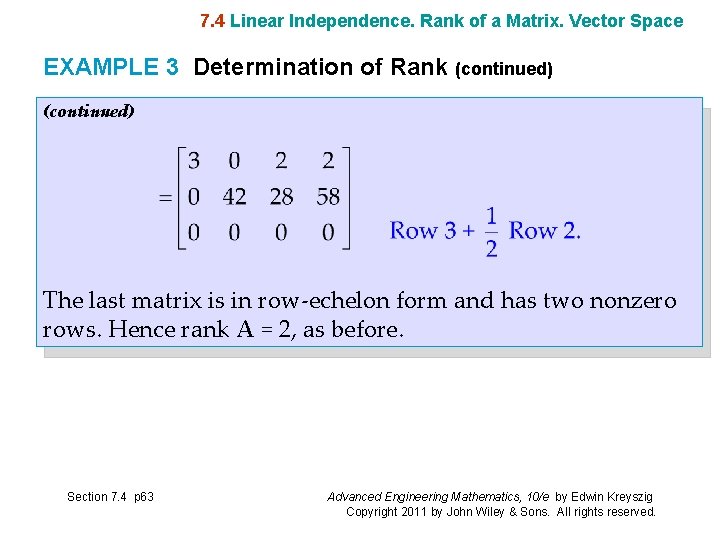 7.4 Linear Independence. Rank of a Matrix. Vector Space

EXAMPLE 3 Determination of Rank (continued)

(continued)

$= \begin{bmatrix} 3 & 0 & 2 & 2 \\ 0 & 42 & 28 & 58 \\ 0 & 0 & 0 & 0 \end{bmatrix}$ Row 3 + $\frac{1}{2}$ Row 2.

The last matrix is in row-echelon form and has two nonzero rows. Hence rank A = 2, as before.

Section 7.4 p63

Advanced Engineering Mathematics, 10/e by Edwin Kreyszig
Copyright 2011 by John Wiley & Sons. All rights reserved.